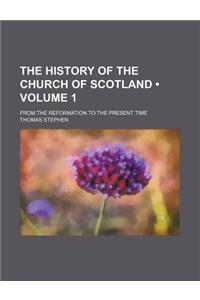 THE HISTORY OF THE CHURCH OF SCOTLAND • VOLUME 1

FROM THE REFORMATION TO THE PRESENT TIME

THOMAS STEPHEN